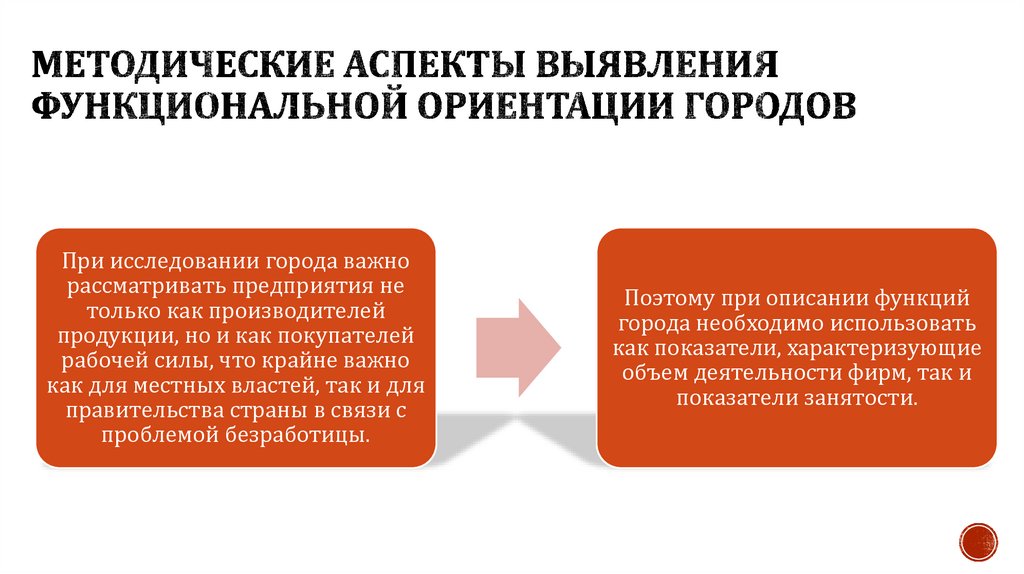 МЕТОДИЧЕСКИЕ АСПЕКТЫ ВЫЯВЛЕНИЯ ФУНКЦИОНАЛЬНОЙ ОРИЕНТАЦИИ ГОРОДОВ

При исследовании города важно рассматривать предприятия не только как производителей продукции, но и как покупателей рабочей силы, что крайне важно как для местных властей, так и для правительства страны в связи с проблемой безработицы.

Поэтому при описании функций города необходимо использовать как показатели, характеризующие объем деятельности фирм, так и показатели занятости.